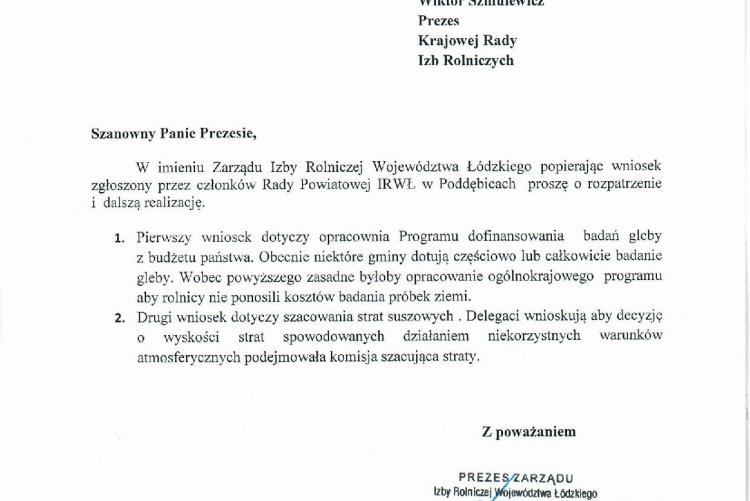 Wiktor Szmulewicz
Prezes
Krajowej Rady
Izb Rolniczych

Szanowny Panie Prezesie,

W imieniu Zarządu Izby Rolniczej Województwa Łódzkiego popierając wniosek zgłoszony przez członków Rady Powiatowej IRWŁ w Poddębicach proszę o rozpatrzenie i dalszą realizację.

1. Pierwszy wniosek dotyczy opracownia Programu dofinansowania badań gleby z budżetu państwa. Obecnie niektóre gminy dotują częściowo lub całkowicie badanie gleby. Wobec powyższego zasadne byłoby opracowanie ogólnokrajowego programu aby rolnicy nie ponosili kosztów badania próbek ziemi.
2. Drugi wniosek dotyczy szacowania strat suszowych . Delegaci wnioskują aby decyzję o wyskości strat spowodowanych działaniem niekorzystnych warunków atmosferycznych podejmowała komisja szacująca straty.

Z poważaniem

PREZES ZARZĄDU
Izby Rolniczej Województwa Łódzkiego